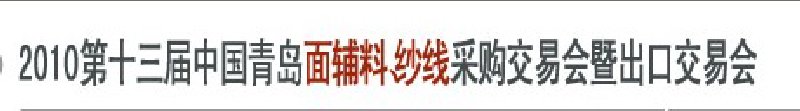 2010第十三届中国青岛面辅料 纱线采购交易会暨出口交易会